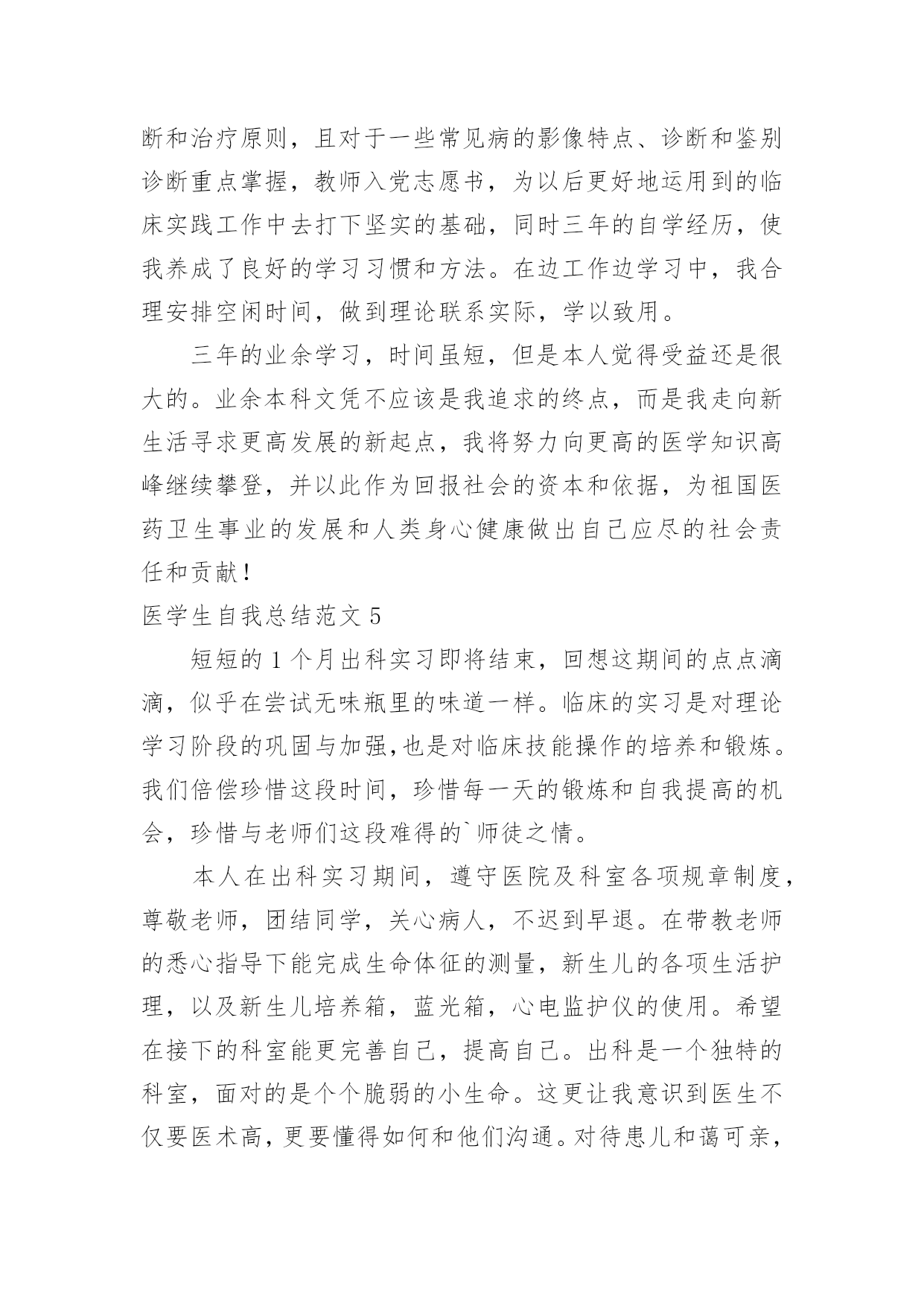 断和治疗原则，且对于一些常见病的影像特点、诊断和鉴别诊断重点掌握，教师入党志愿书，为以后更好地运用到的临床实践工作中去打下坚实的基础，同时三年的自学经历，使我养成了良好的学习习惯和方法。在边工作边学习中，我合理安排空闲时间，做到理论联系实际，学以致用。

三年的业余学习，时间虽短，但是本人觉得受益还是很大的。业余本科文凭不应该是我追求的终点，而是我走向新生活寻求更高发展的新起点，我将努力向更高的医学知识高峰继续攀登，并以此作为回报社会的资本和依据，为祖国医药卫生事业的发展和人类身心健康做出自己应尽的社会责任和贡献！

医学生自我总结范文 5

短短的 1 个月出科实习即将结束，回想这期间的点点滴滴，似乎在尝试无味瓶里的味道一样。临床的实习是对理论学习阶段的巩固与加强,也是对临床技能操作的培养和锻炼。我们倍偿珍惜这段时间，珍惜每一天的锻炼和自我提高的机会，珍惜与老师们这段难得的`师徒之情。

本人在出科实习期间，遵守医院及科室各项规章制度，尊敬老师，团结同学，关心病人，不迟到早退。在带教老师的悉心指导下能完成生命体征的测量，新生儿的各项生活护理，以及新生儿培养箱，蓝光箱，心电监护仪的使用。希望在接下的科室能更完善自己，提高自己。出科是一个独特的科室，面对的是个个脆弱的小生命。这更让我意识到医生不仅要医术高，更要懂得如何和他们沟通。对待患儿和蔼可亲，